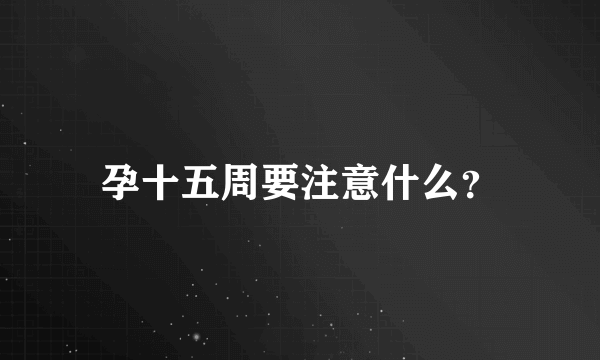 孕十五周要注意什么?